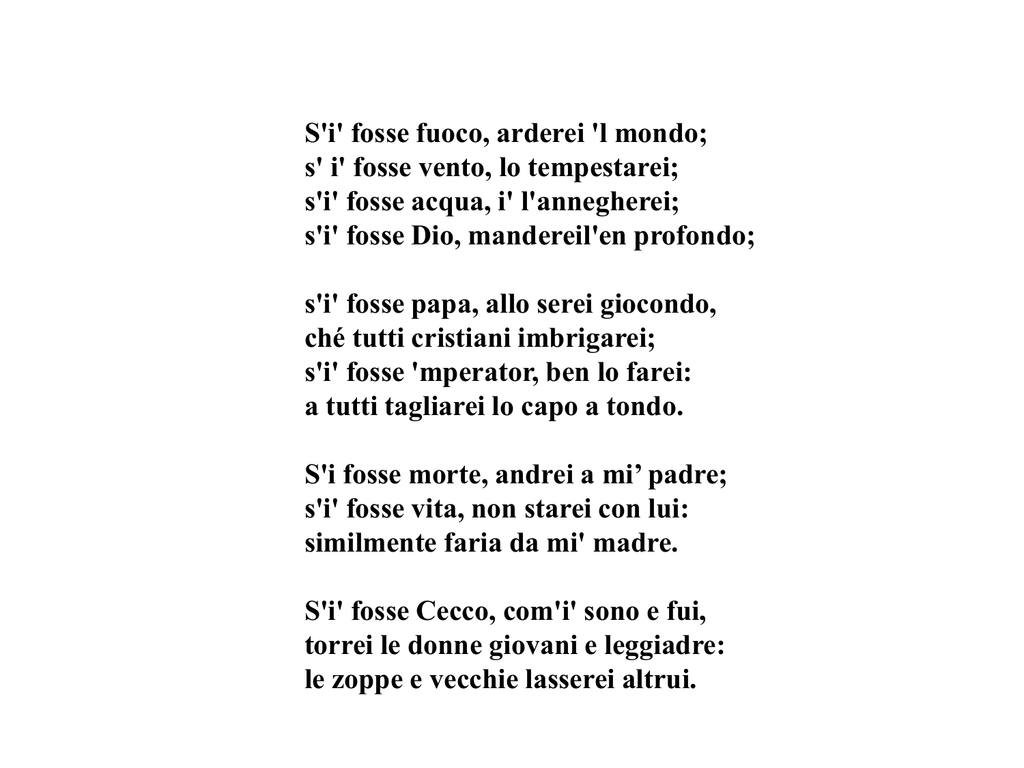 S'i' fosse fuoco, arderei 'l mondo;
s' i' fosse vento, lo tempestarei;
s'i' fosse acqua, i' l'annegherei;
s'i' fosse Dio, mandereil'en profondo;

s'i' fosse papa, allo serei giocondo,
ché tutti cristiani imbrigarei;
s'i' fosse 'mperator, ben lo farei:
a tutti tagliarei lo capo a tondo.

S'i fosse morte, andrei a mi’ padre;
s'i' fosse vita, non starei con lui:
similmente faria da mi' madre.

S'i' fosse Cecco, com'i' sono e fui,
torrei le donne giovani e leggiadre:
le zoppe e vecchie lasserei altrui.